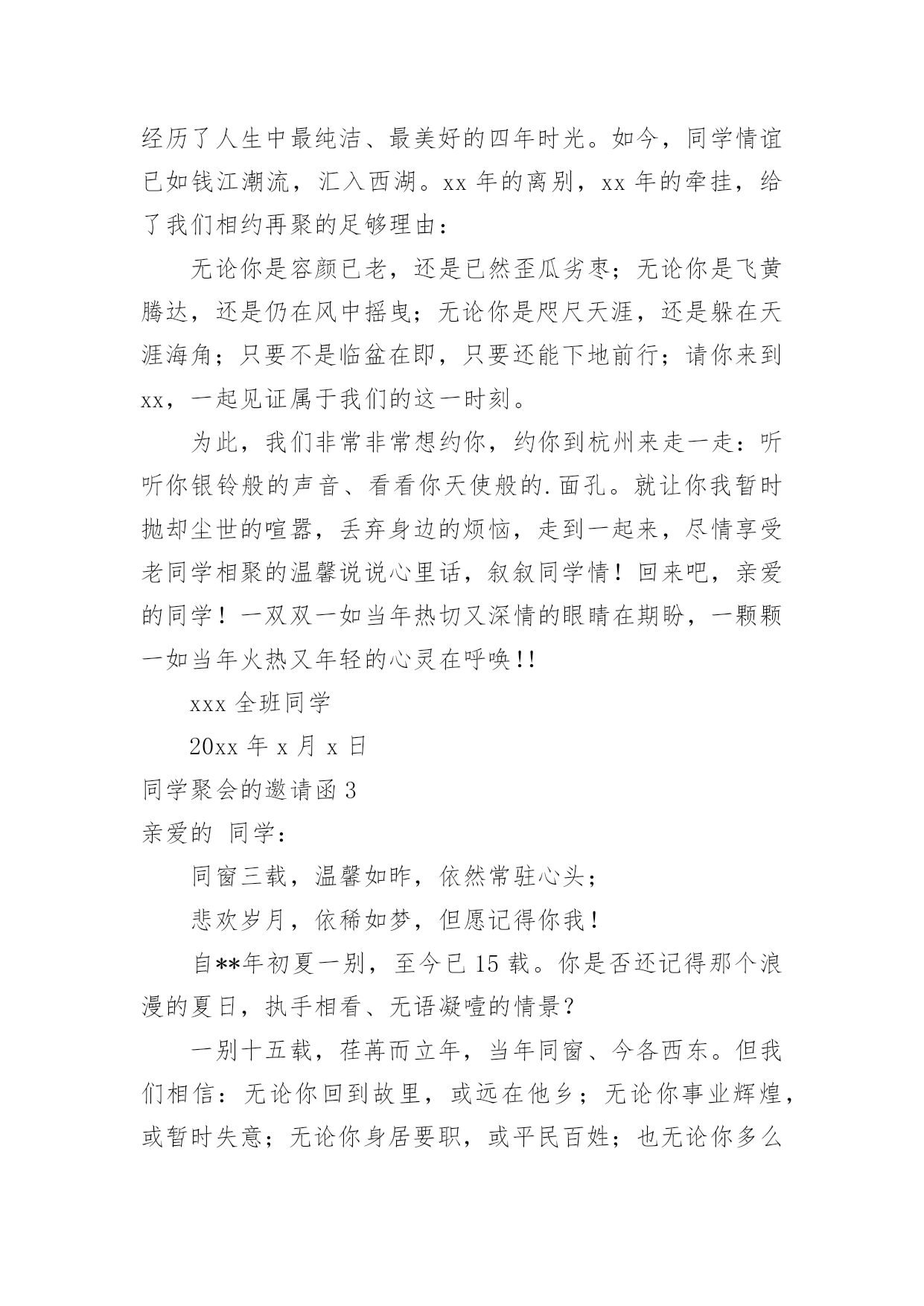 经历了人生中最纯洁、最美好的四年时光。如今，同学情谊已如钱江潮流，汇入西湖。xx 年的离别，xx 年的牵挂，给了我们相约再聚的足够理由：

无论你是容颜已老，还是已然歪瓜劣枣；无论你是飞黄腾达，还是仍在风中摇曳；无论你是咫尺天涯，还是躲在天涯海角；只要不是临盆在即，只要还能下地前行；请你来到 xx，一起见证属于我们的这一时刻。

为此，我们非常非常想约你，约你到杭州来走一走：听听你银铃般的声音、看看你天使般的.面孔。就让你我暂时抛却尘世的喧嚣，丢弃身边的烦恼，走到一起来，尽情享受老同学相聚的温馨说说心里话，叙叙同学情！回来吧，亲爱的同学！一双双一如当年热切又深情的眼睛在期盼，一颗颗一如当年火热又年轻的心灵在呼唤!!

xxx 全班同学

20xx 年 x 月 x 日

同学聚会的邀请函 3

亲爱的 同学：

同窗三载，温馨如昨，依然常驻心头；

悲欢岁月，依稀如梦，但愿记得你我！

自**年初夏一别，至今已 15 载。你是否还记得那个浪漫的夏日，执手相看、无语凝噎的情景？

一别十五载，荏苒而立年，当年同窗、今各西东。但我们相信：无论你回到故里，或远在他乡；无论你事业辉煌，或暂时失意；无论你身居要职，或平民百姓；也无论你多么